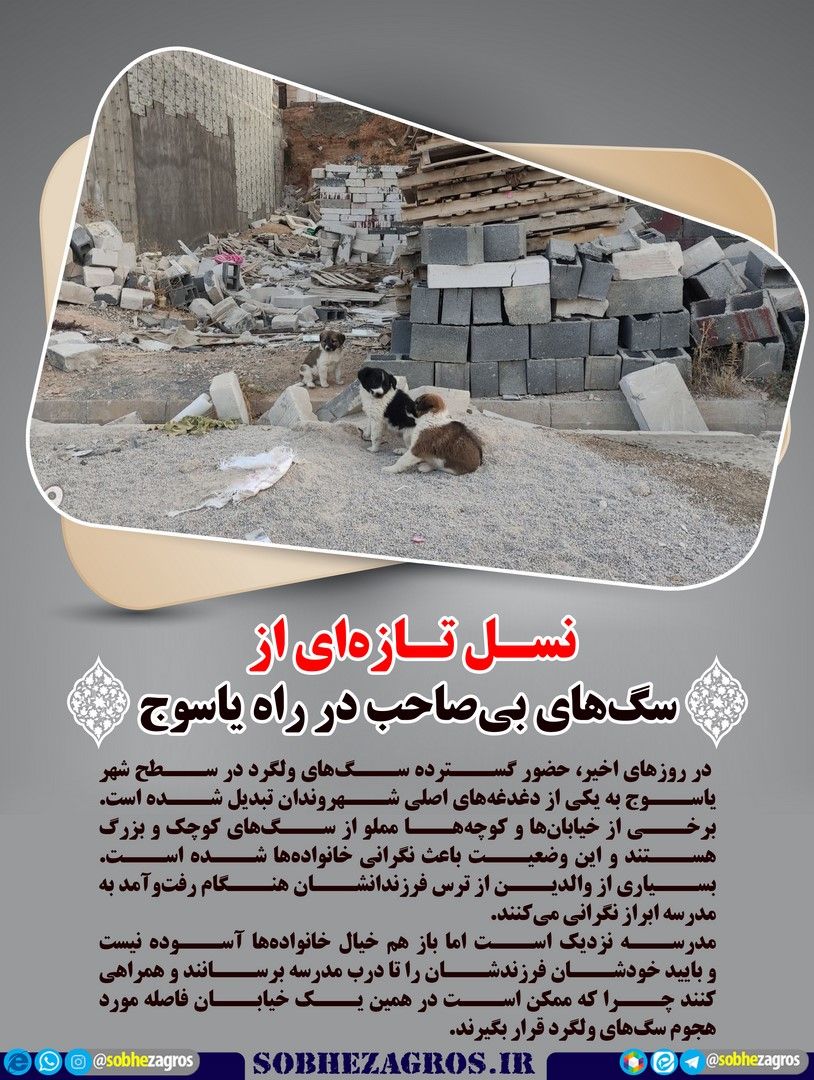 نسل تازه‌ای از
سگ‌های بی‌صاحب در راه یاسوج

در روزهای اخیر، حضور گسترده سگ‌های ولگرد در سطح شهر یاسوج به یکی از دغدغه‌های اصلی شهروندان تبدیل شده است. برخی از خیابان‌ها و کوچه‌ها مملو از سگ‌های کوچک و بزرگ هستند و این وضعیت باعث نگرانی خانواده‌ها شده است. بسیاری از والدین از ترس فرزندانشان هنگام رفت‌وآمد به مدرسه ابراز نگرانی می‌کنند.
مدرسه نزدیک است اما باز هم خیال خانواده‌ها آسوده نیست و بایید خودشان فرزندشان را تا درب مدرسه برسانند و همراهی کنند چرا که ممکن است در همین یک خیابان فاصله مورد هجوم سگ‌های ولگرد قرار بگیرند.

@sobhezagros
SOBHEZAGROS.IR
@sobhezagros